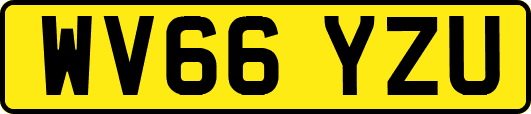 WV66 YZU